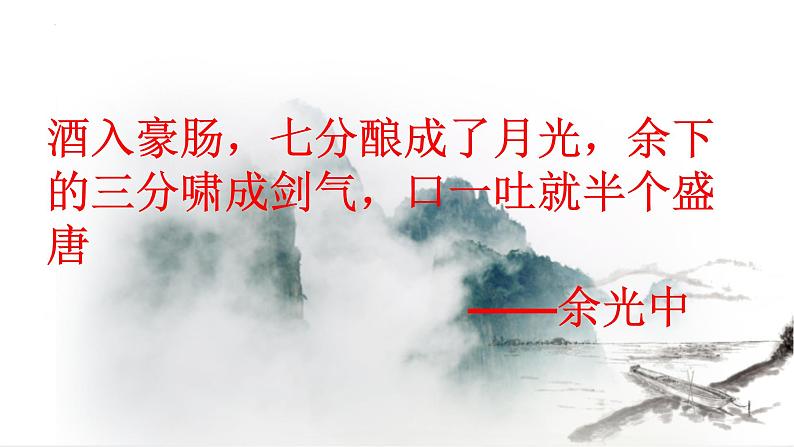 酒入豪肠，七分酿成了月光，余下的三分啸成剑气，口一吐就半个盛唐

——余光中